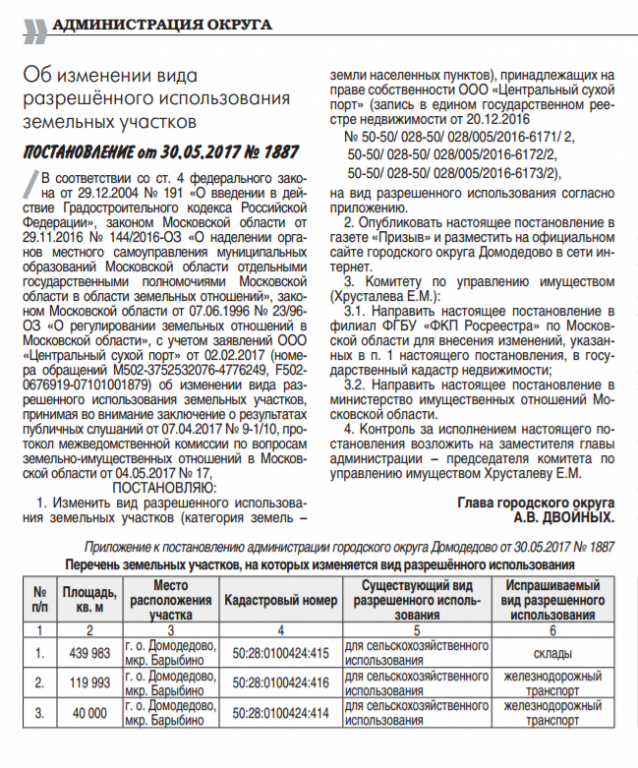 АДМИНИСТРАЦИЯ ОКРУГА

Об изменении вида разрешённого использования земельных участков

ПОСТАНОВЛЕНИЕ от 30.05.2017 № 1887

В соответствии со ст. 4 федерального закона от 29.12.2004 № 191 «О введении в действие Градостроительного кодекса Российской Федерации», законом Московской области от 29.11.2016 № 144/2016-ОЗ «О наделении органов местного самоуправления муниципальных образований Московской области отдельными государственными полномочиями Московской области в области земельных отношений», законом Московской области от 07.06.1996 № 23/96-ОЗ «О регулировании земельных отношений в Московской области», с учетом заявлений ООО «Центральный сухой порт» от 02.02.2017 (номера обращений М502-3752532076-4776249, F502-0676919-07101001879) об изменении вида разрешенного использования земельных участков, принимая во внимание заключение о результатах публичных слушаний от 07.04.2017 № 9-1/10, протокол межведомственной комиссии по вопросам земельно-имущественных отношений в Московской области от 04.05.2017 № 17,

ПОСТАНОВЛЯЮ:

1. Изменить вид разрешенного использования земельных участков (категория земель – земли населенных пунктов), принадлежащих на праве собственности ООО «Центральный сухой порт» (запись в едином государственном реестре недвижимости от 20.12.2016
№ 50-50/ 028-50/ 028/005/2016-6171/ 2,
50-50/ 028-50/ 028/005/2016-6172/2,
50-50/ 028-50/ 028/005/2016-6173/2),
на вид разрешенного использования согласно приложению.

2. Опубликовать настоящее постановление в газете «Призыв» и разместить на официальном сайте городского округа Домодедово в сети интернет.

3. Комитету по управлению имуществом (Хрусталева Е.М.):

3.1. Направить настоящее постановление в филиал ФГБУ «ФКП Росреестра» по Московской области для внесения изменений, указанных в п. 1 настоящего постановления, в государственный кадастр недвижимости;

3.2. Направить настоящее постановление в министерство имущественных отношений Московской области.

4. Контроль за исполнением настоящего постановления возложить на заместителя главы администрации – председателя комитета по управлению имуществом Хрусталеву Е.М.

Глава городского округа
А.В. ДВОЙНЫХ.

Приложение к постановлению администрации городского округа Домодедово от 30.05.2017 № 1887

Перечень земельных участков, на которых изменяется вид разрешённого использования

| № п/п | Площадь, кв. м | Место расположения участка | Кадастровый номер | Существующий вид разрешенного использования | Испрашиваемый вид разрешенного использования |
|---|---|---|---|---|---|
| 1 | 2 | 3 | 4 | 5 | 6 |
| 1. | 439 983 | г. о. Домодедово, мкр. Барыбино | 50:28:0100424:415 | для сельскохозяйственного использования | склады |
| 2. | 119 993 | г. о. Домодедово, мкр. Барыбино | 50:28:0100424:416 | для сельскохозяйственного использования | железнодорожный транспорт |
| 3. | 40 000 | г. о. Домодедово, мкр. Барыбино | 50:28:0100424:414 | для сельскохозяйственного использования | железнодорожный транспорт |